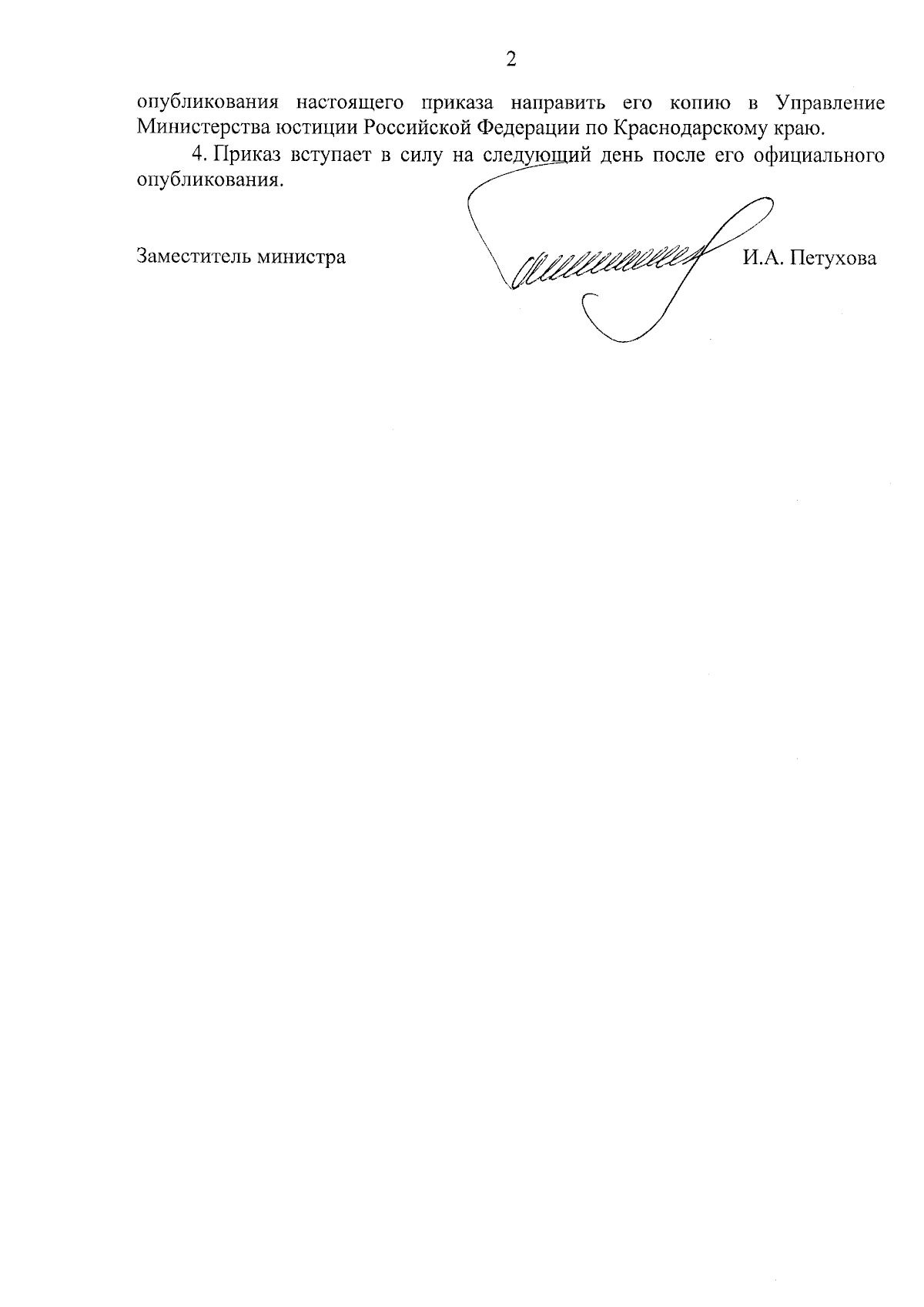 2

опубликования настоящего приказа направить его копию в Управление Министерства юстиции Российской Федерации по Краснодарскому краю.

4. Приказ вступает в силу на следующий день после его официального опубликования.

Заместитель министра

И.А. Петухова